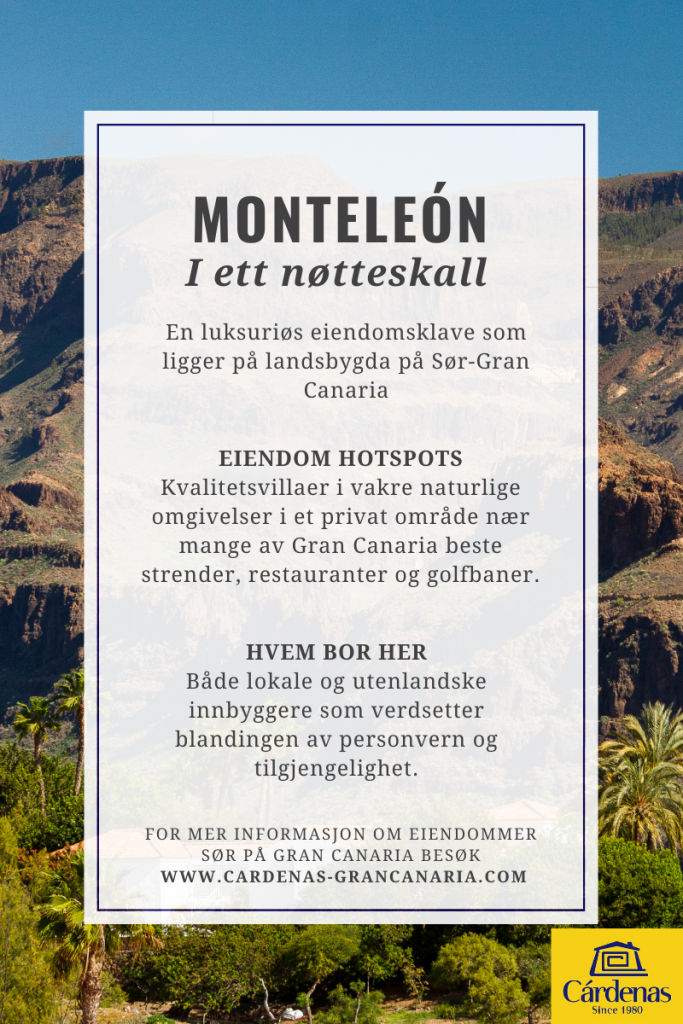 MONTELEÓN
I ett nøtteskall

En luksuriøs eiendomsklave som ligger på landsbygda på Sør-Gran Canaria

EIENDOM HOTSPOTS
Kvalitetsvillaer i vakre naturlige omgivelser i et privat område nær mange av Gran Canaria beste strender, restauranter og golfbaner.

HVEM BOR HER
Både lokale og utenlandske innbyggere som verdsetter blandingen av personvern og tilgjengelighet.

FOR MER INFORMASJON OM EIENDOMMER SØR PÅ GRAN CANARIA BESØK
WWW.CARDENAS-GRANCANARIA.COM

Cárdenas
Since 1980